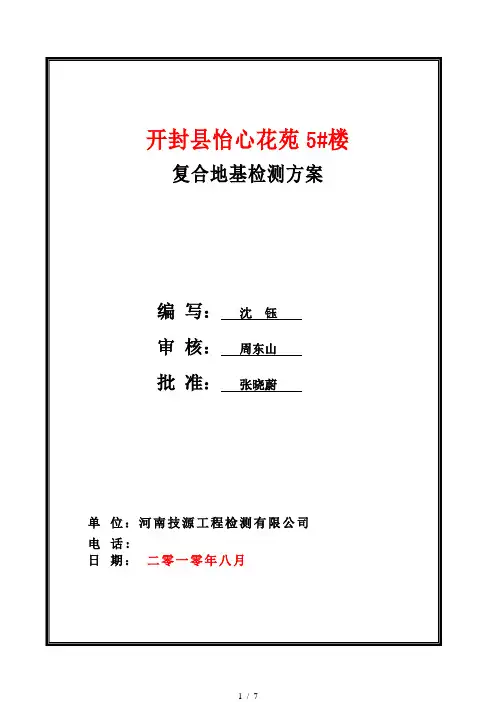 开封县怡心花苑 5#楼

复合地基检测方案

编 写： 沈 钰

审 核： 周东山

批 准： 张晓蔚

单 位：河南技源工程检测有限公司

电 话：

日 期： 二零一零年八月

1 / 7